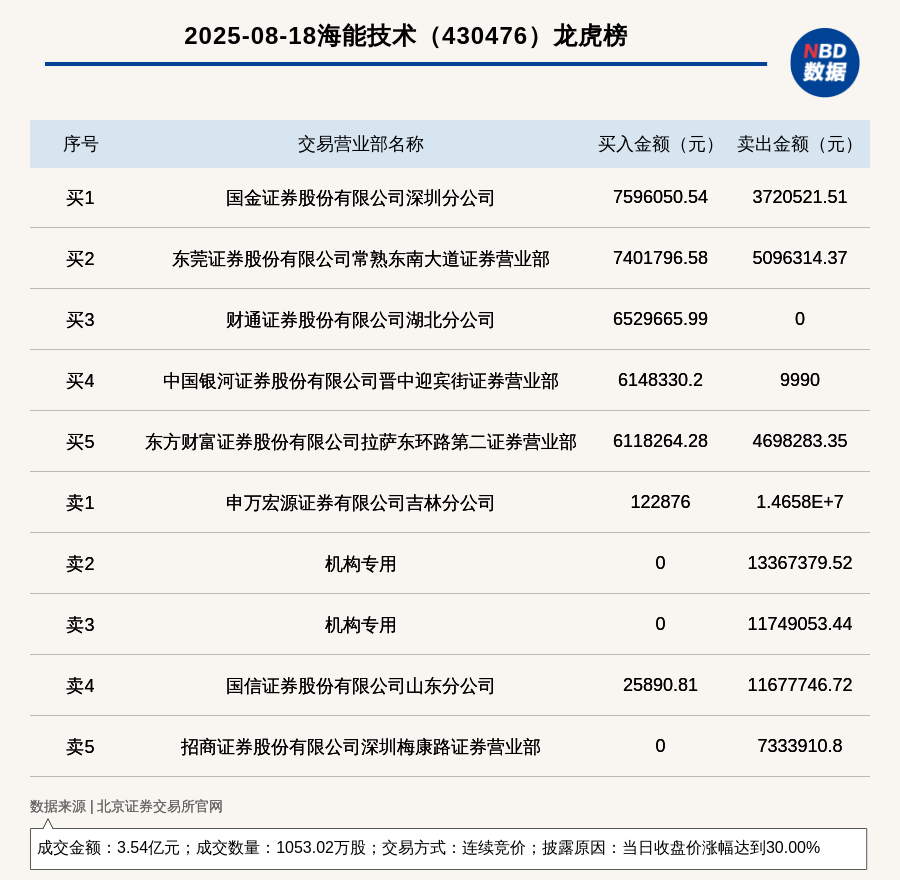 2025-08-18海能技术（430476）龙虎榜

NBD 数据

| 序号 | 交易营业部名称 | 买入金额（元） | 卖出金额（元） |
|---|---|---|---|
| 买1 | 国金证券股份有限公司深圳分公司 | 7596050.54 | 3720521.51 |
| 买2 | 东莞证券股份有限公司常熟东南大道证券营业部 | 7401796.58 | 5096314.37 |
| 买3 | 财通证券股份有限公司湖北分公司 | 6529665.99 | 0 |
| 买4 | 中国银河证券股份有限公司晋中迎宾街证券营业部 | 6148330.2 | 9990 |
| 买5 | 东方财富证券股份有限公司拉萨东环路第二证券营业部 | 6118264.28 | 4698283.35 |
| 卖1 | 申万宏源证券有限公司吉林分公司 | 122876 | 1.4658E+7 |
| 卖2 | 机构专用 | 0 | 13367379.52 |
| 卖3 | 机构专用 | 0 | 11749053.44 |
| 卖4 | 国信证券股份有限公司山东分公司 | 25890.81 | 11677746.72 |
| 卖5 | 招商证券股份有限公司深圳梅康路证券营业部 | 0 | 7333910.8 |

数据来源 | 北京证券交易所官网

成交金额：3.54亿元；成交数量：1053.02万股；交易方式：连续竞价；披露原因：当日收盘价涨幅达到30.00%